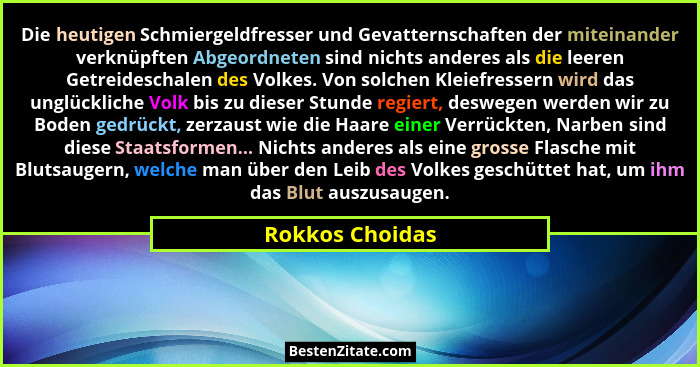 Die heutigen Schmiergeldfresser und Gevatternschaften der miteinander verknüpften Abgeordneten sind nichts anderes als die leeren Getreideschalen des Volkes. Von solchen Kleiefressern wird das unglückliche Volk bis zu dieser Stunde regiert, deswegen werden wir zu Boden gedrückt, zerzaust wie die Haare einer Verrückten, Narben sind diese Staatsformen... Nichts anderes als eine grosse Flasche mit Blutsaugern, welche man über den Leib des Volkes geschüttet hat, um ihm das Blut auszusaugen.

Rokkos Choidas

BestenZitate.com